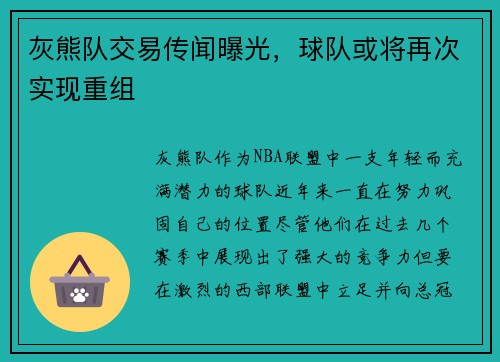 灰熊队交易传闻曝光，球队或将再次实现重组

灰熊队作为NBA联盟中一支年轻而充满潜力的球队近年来一直在努力巩固自己的位置尽管他们在过去几个赛季中展现出了强大的竞争力但要在激烈的西部联盟中立足并向总冠